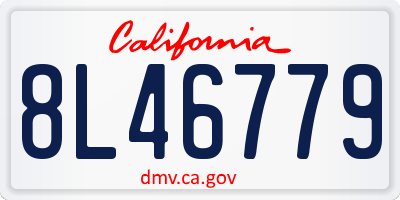 California

8L46779

dmv.ca.gov